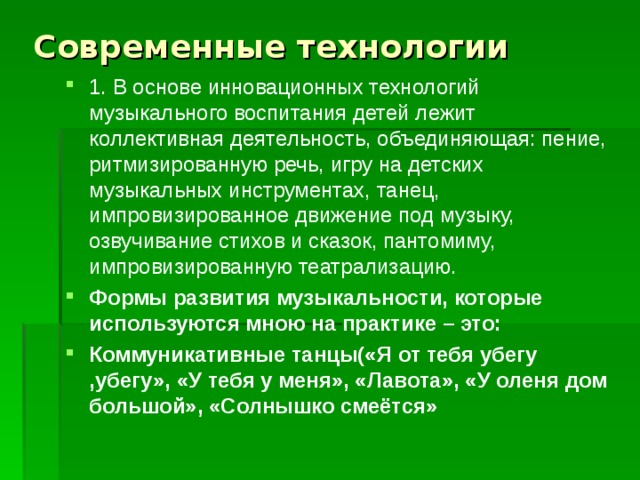 Современные технологии

1. В основе инновационных технологий музыкального воспитания детей лежит коллективная деятельность, объединяющая: пение, ритмизированную речь, игру на детских музыкальных инструментах, танец, импровизированное движение под музыку, озвучивание стихов и сказок, пантомиму, импровизированную театрализацию.

Формы развития музыкальности, которые используются мною на практике – это:

Коммуникативные танцы(«Я от тебя убегу ,убегу», «У тебя у меня», «Лавота», «У оленя дом большой», «Солнышко смеётся»